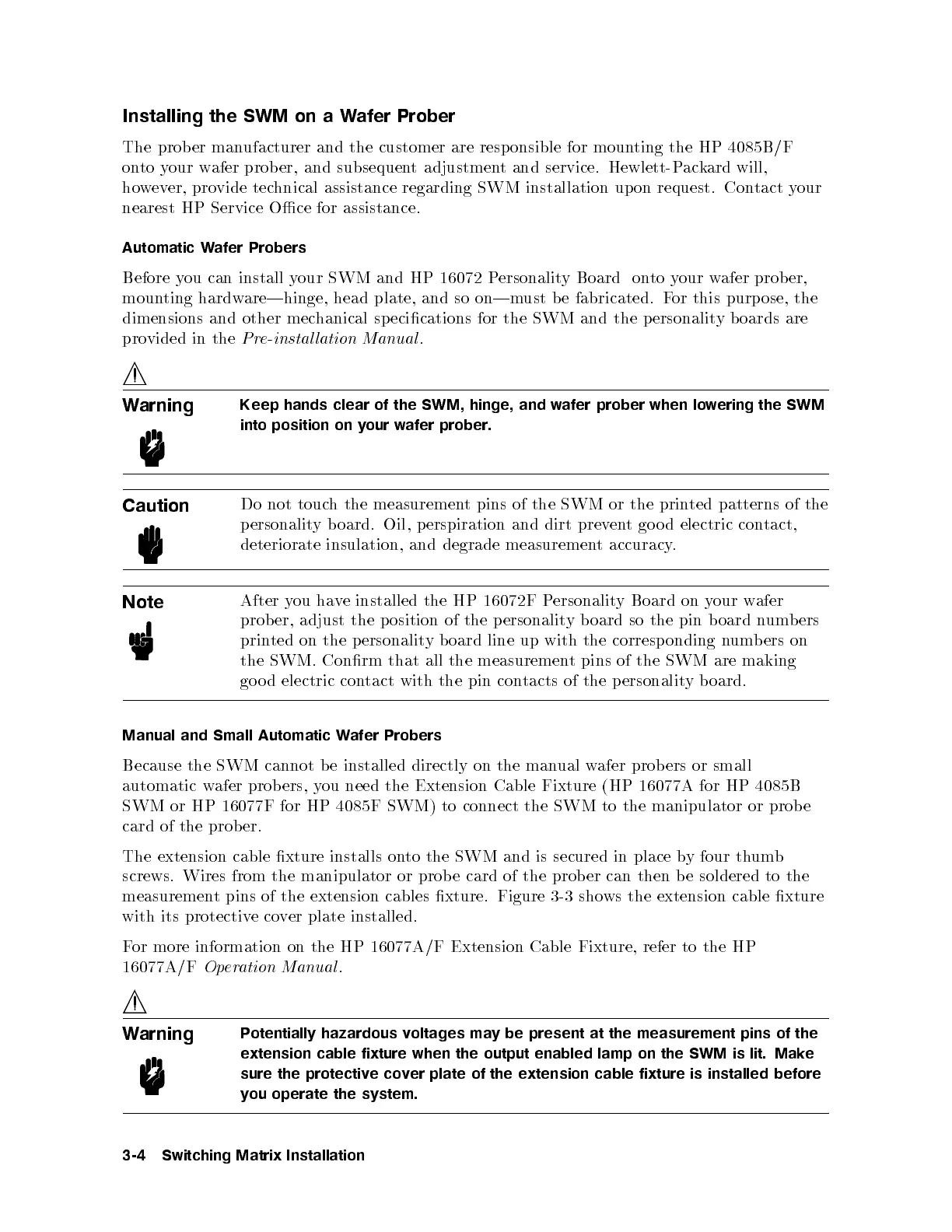 Installing the SWM on a Wafer Prober

The prober manufacturer and the customer are responsible for mounting the HP 4085B/F onto your wafer prober, and subsequent adjustment and service. Hewlett-Packard will, however, provide technical assistance regarding SWM installation upon request. Contact your nearest HP Service Office for assistance.

Automatic Wafer Probers

Before you can install your SWM and HP 16072 Personality Board onto your wafer prober, mounting hardware—hinge, head plate, and so on—must be fabricated. For this purpose, the dimensions and other mechanical specifications for the SWM and the personality boards are provided in the Pre-installation Manual.

Warning

Keep hands clear of the SWM, hinge, and wafer prober when lowering the SWM into position on your wafer prober.

Caution

Do not touch the measurement pins of the SWM or the printed patterns of the personality board. Oil, perspiration and dirt prevent good electric contact, deteriorate insulation, and degrade measurement accuracy.

Note

After you have installed the HP 16072F Personality Board on your wafer prober, adjust the position of the personality board so the pin board numbers printed on the personality board line up with the corresponding numbers on the SWM. Confirm that all the measurement pins of the SWM are making good electric contact with the pin contacts of the personality board.

Manual and Small Automatic Wafer Probers

Because the SWM cannot be installed directly on the manual wafer probers or small automatic wafer probers, you need the Extension Cable Fixture (HP 16077A for HP 4085B SWM or HP 16077F for HP 4085F SWM) to connect the SWM to the manipulator or probe card of the prober.

The extension cable fixture installs onto the SWM and is secured in place by four thumb screws. Wires from the manipulator or probe card of the prober can then be soldered to the measurement pins of the extension cables fixture. Figure 3-3 shows the extension cable fixture with its protective cover plate installed.

For more information on the HP 16077A/F Extension Cable Fixture, refer to the HP 16077A/F Operation Manual.

Warning

Potentially hazardous voltages may be present at the measurement pins of the extension cable fixture when the output enabled lamp on the SWM is lit. Make sure the protective cover plate of the extension cable fixture is installed before you operate the system.

3-4 Switching Matrix Installation